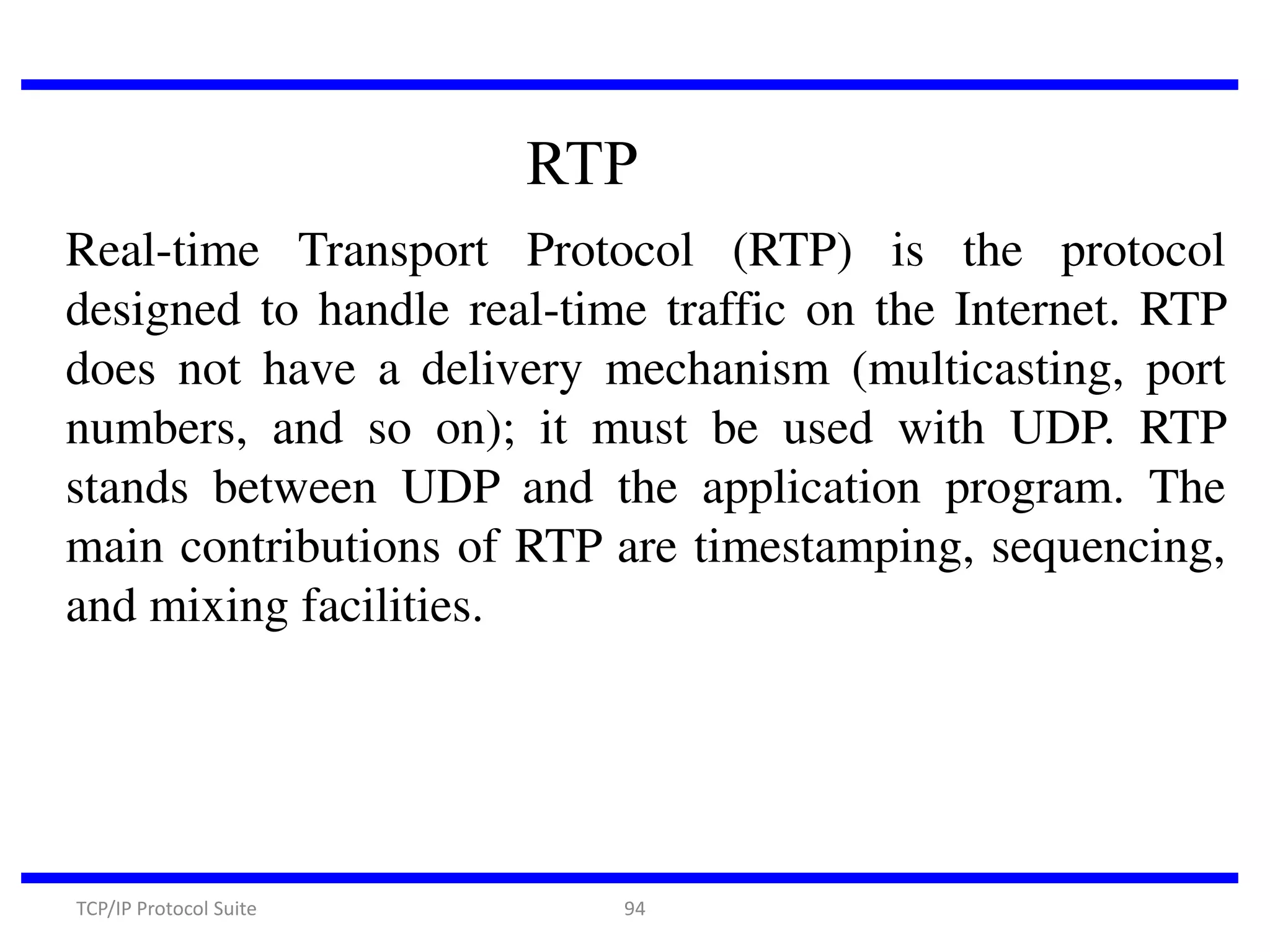 RTP

Real-time Transport Protocol (RTP) is the protocol designed to handle real-time traffic on the Internet. RTP does not have a delivery mechanism (multicasting, port numbers, and so on); it must be used with UDP. RTP stands between UDP and the application program. The main contributions of RTP are timestamping, sequencing, and mixing facilities.

TCP/IP Protocol Suite

94